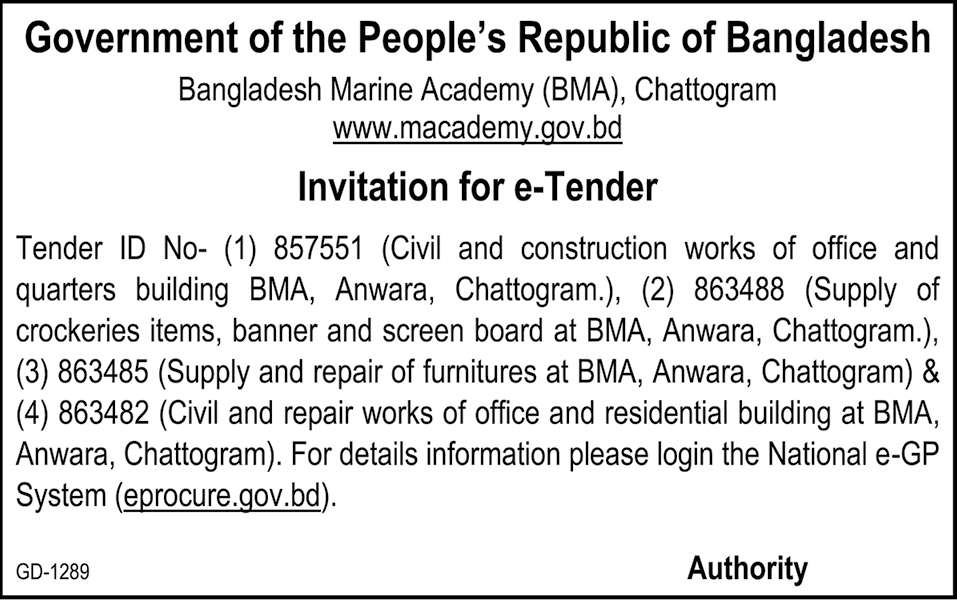 Government of the People's Republic of Bangladesh

Bangladesh Marine Academy (BMA), Chattogram
www.macademy.gov.bd

Invitation for e-Tender

Tender ID No- (1) 857551 (Civil and construction works of office and quarters building BMA, Anwara, Chattogram.), (2) 863488 (Supply of crockeries items, banner and screen board at BMA, Anwara, Chattogram.), (3) 863485 (Supply and repair of furnitures at BMA, Anwara, Chattogram) & (4) 863482 (Civil and repair works of office and residential building at BMA, Anwara, Chattogram). For details information please login the National e-GP System (eprocure.gov.bd).

GD-1289

Authority